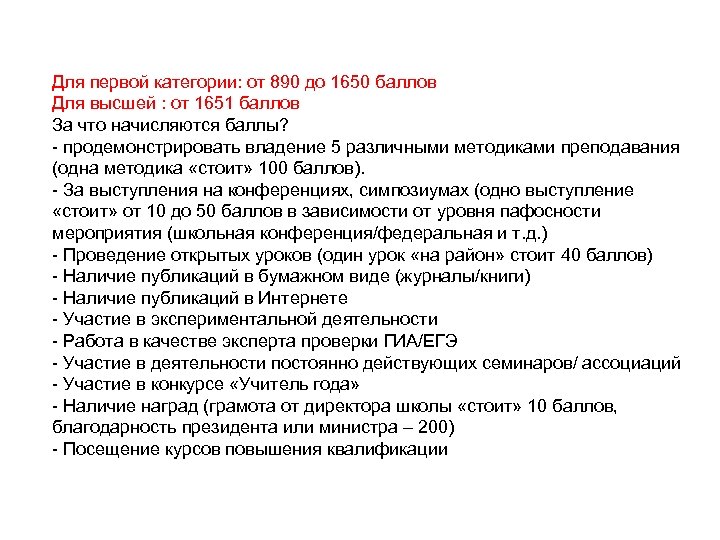 Для первой категории: от 890 до 1650 баллов
Для высшей : от 1651 баллов
За что начисляются баллы?
- продемонстрировать владение 5 различными методиками преподавания (одна методика «стоит» 100 баллов).
- За выступления на конференциях, симпозиумах (одно выступление «стоит» от 10 до 50 баллов в зависимости от уровня пафосности мероприятия (школьная конференция/федеральная и т.д.)
- Проведение открытых уроков (один урок «на район» стоит 40 баллов)
- Наличие публикаций в бумажном виде (журналы/книги)
- Наличие публикаций в Интернете
- Участие в экспериментальной деятельности
- Работа в качестве эксперта проверки ГИА/ЕГЭ
- Участие в деятельности постоянно действующих семинаров/ ассоциаций
- Участие в конкурсе «Учитель года»
- Наличие наград (грамота от директора школы «стоит» 10 баллов, благодарность президента или министра – 200)
- Посещение курсов повышения квалификации